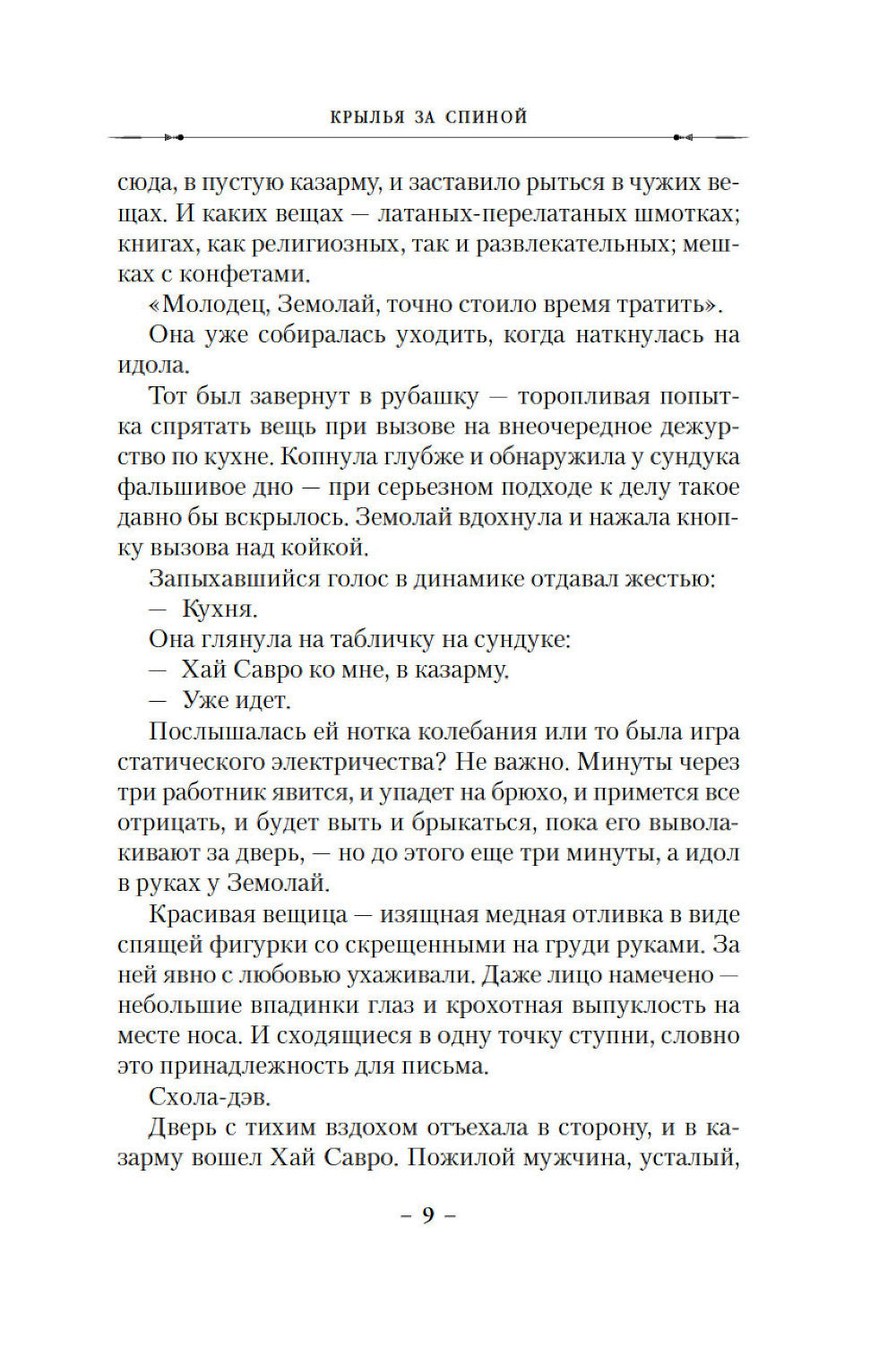 КРЫЛЬЯ ЗА СПИНОЙ

сюда, в пустую казарму, и заставило рыться в чужих вещах. И каких вещах — латаных-перелатаных шмотках; книгах, как религиозных, так и развлекательных; мешках с конфетами.

«Молодец, Земолай, точно стоило время тратить».

Она уже собиралась уходить, когда наткнулась на идола.

Тот был завернут в рубашку — торопливая попытка спрятать вещь при вызове на внеочередное дежурство по кухне. Копнула глубже и обнаружила у сундука фальшивое дно — при серьезном подходе к делу такое давно бы вскрылось. Земолай вдохнула и нажала кнопку вызова над койкой.

Запыхавшийся голос в динамике отдавал жестью:

— Кухня.

Она глянула на табличку на сундуке:

— Хай Савро ко мне, в казарму.

— Уже идет.

Послышалась ей нотка колебания или то была игра статического электричества? Не важно. Минуты через три работник явится, и упадет на брюхо, и примется все отрицать, и будет выть и брыкаться, пока его выволакивают за дверь, — но до этого еще три минуты, а идол в руках у Земолай.

Красивая вещица — изящная медная отливка в виде спящей фигурки со скрещенными на груди руками. За ней явно с любовью ухаживали. Даже лицо намечено — небольшие впадинки глаз и крохотная выпуклость на месте носа. И сходящиеся в одну точку ступни, словно это принадлежность для письма.

Схола-дэв.

Дверь с тихим вздохом отъехала в сторону, и в казарму вошел Хай Савро. Пожилой мужчина, усталый,

– 9 –